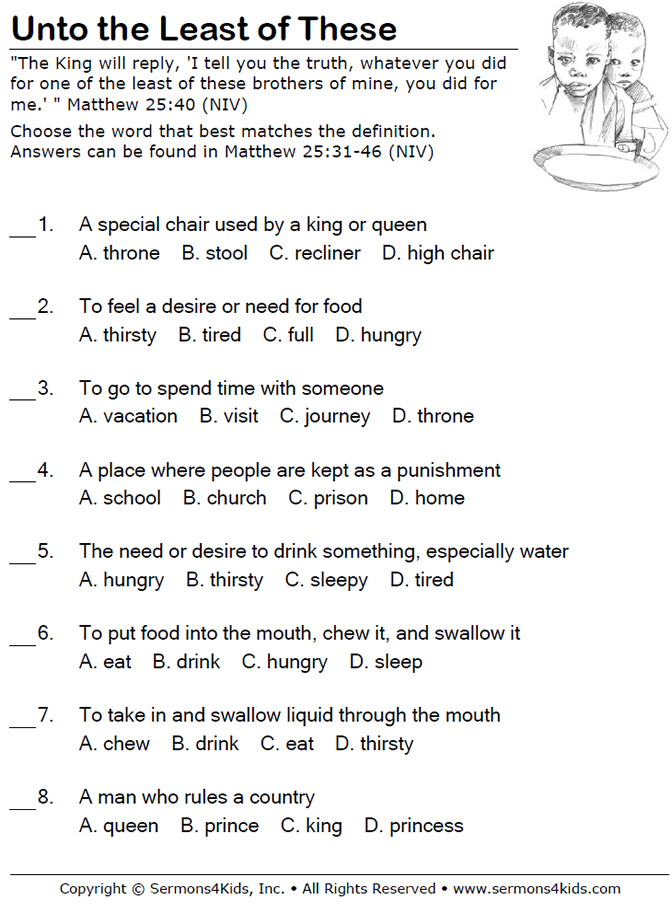 Unto the Least of These

"The King will reply, 'I tell you the truth, whatever you did for one of the least of these brothers of mine, you did for me.' " Matthew 25:40 (NIV)

Choose the word that best matches the definition. Answers can be found in Matthew 25:31-46 (NIV)

___1. A special chair used by a king or queen
A. throne B. stool C. recliner D. high chair

___2. To feel a desire or need for food
A. thirsty B. tired C. full D. hungry

___3. To go to spend time with someone
A. vacation B. visit C. journey D. throne

___4. A place where people are kept as a punishment
A. school B. church C. prison D. home

___5. The need or desire to drink something, especially water
A. hungry B. thirsty C. sleepy D. tired

___6. To put food into the mouth, chew it, and swallow it
A. eat B. drink C. hungry D. sleep

___7. To take in and swallow liquid through the mouth
A. chew B. drink C. eat D. thirsty

___8. A man who rules a country
A. queen B. prince C. king D. princess

Copyright © Sermons4Kids, Inc. • All Rights Reserved • www.sermons4kids.com